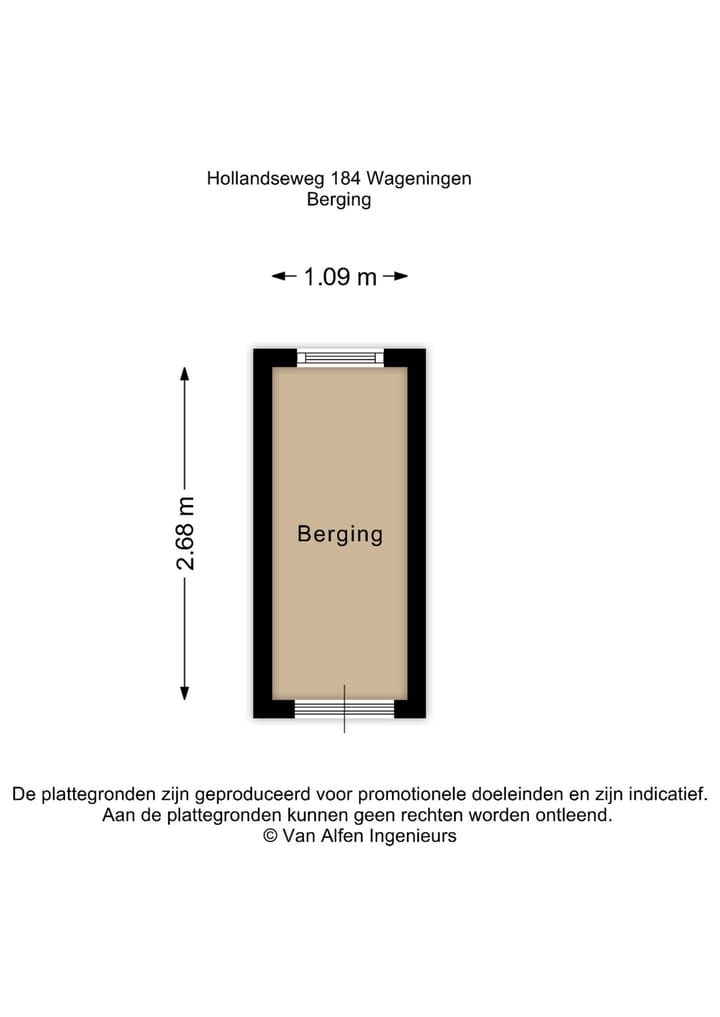 Hollandseweg 184 Wageningen
Berging

1.09 m

2.68 m

Berging

De plattegronden zijn geproduceerd voor promotionele doeleinden en zijn indicatief.
Aan de plattegronden kunnen geen rechten worden ontleend.
© Van Alfen Ingenieurs